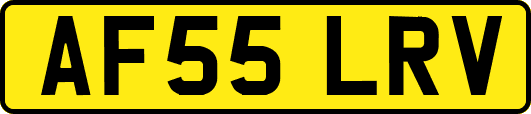 AF55 LRV